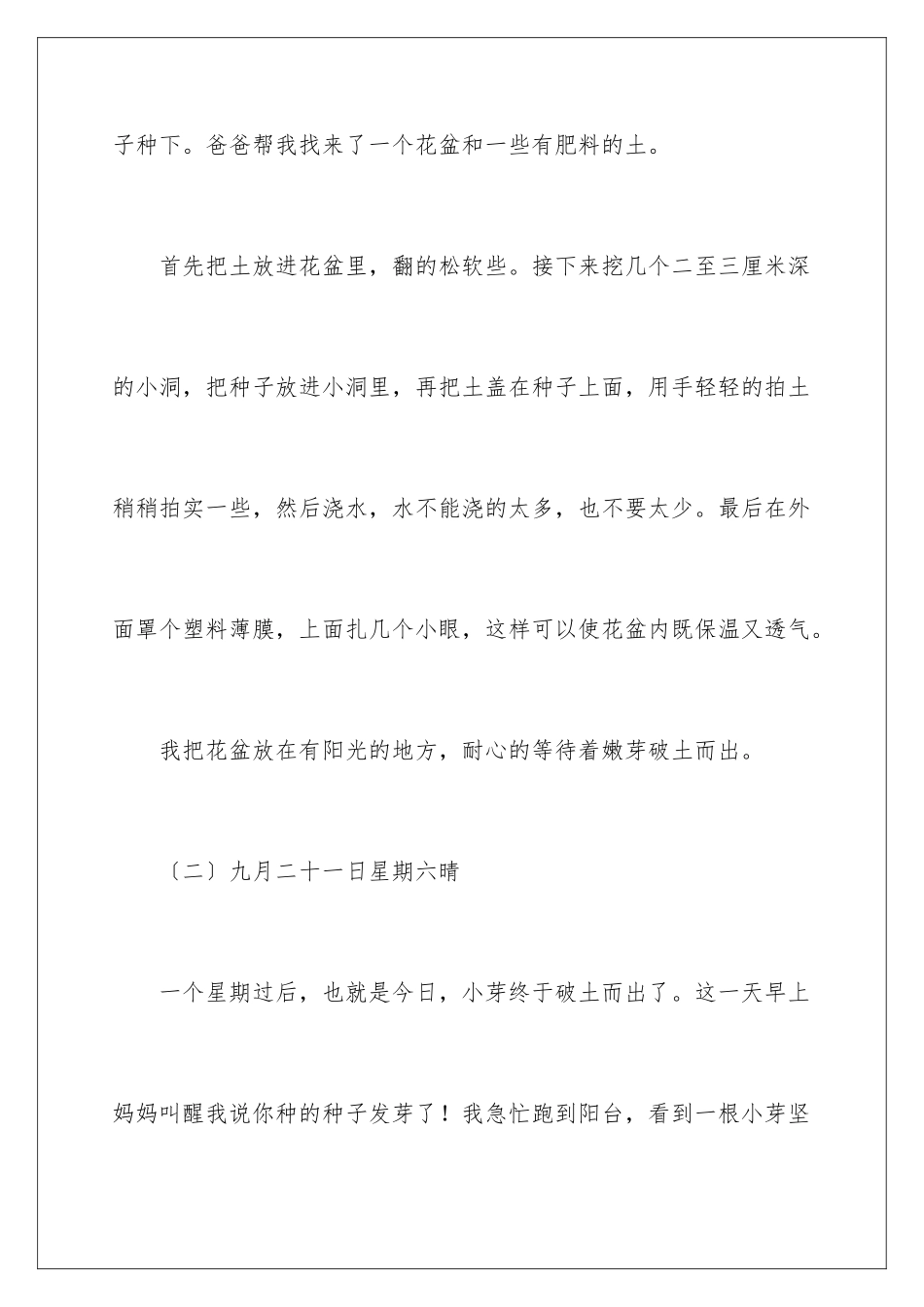 子种下。爸爸帮我找来了一个花盆和一些有肥料的土。

首先把土放进花盆里，翻的松软些。接下来挖几个二至三厘米深的小洞，把种子放进小洞里，再把土盖在种子上面，用手轻轻的拍土稍稍拍实一些，然后浇水，水不能浇的太多，也不要太少。最后在外面罩个塑料薄膜，上面扎几个小眼，这样可以使花盆内既保温又透气。

我把花盆放在有阳光的地方，耐心的等待着嫩芽破土而出。

〔二〕九月二十一日星期六晴

一个星期过后，也就是今日，小芽终于破土而出了。这一天早上妈妈叫醒我说你种的种子发芽了！我急忙跑到阳台，看到一根小芽坚